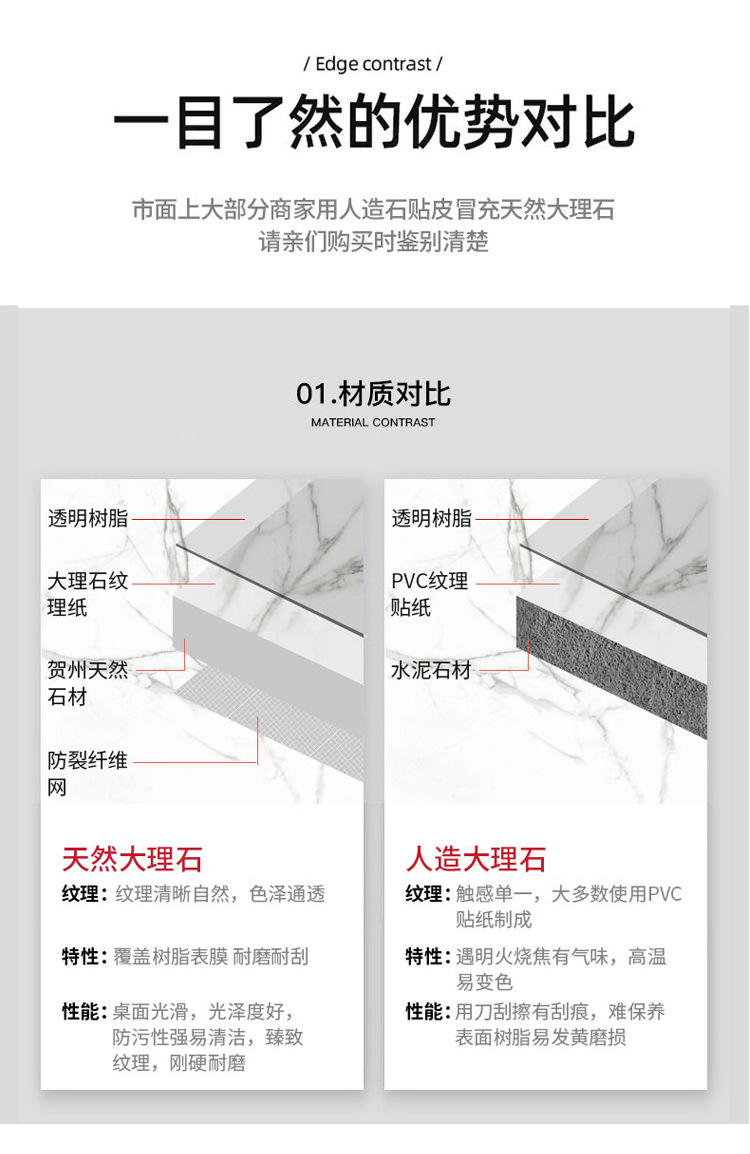 / Edge contrast /

一目了然的优势对比

市面上大部分商家用人造石贴皮冒充天然大理石
请亲们购买时鉴别清楚

01.材质对比
MATERIAL CONTRAST

透明树脂

大理石纹理纸

贺州天然石材

防裂纤维网

天然大理石

纹理：纹理清晰自然，色泽通透

特性：覆盖树脂表膜 耐磨耐刮

性能：桌面光滑，光泽度好，防污性强易清洁，臻致纹理，刚硬耐磨

透明树脂

PVC纹理贴纸

水泥石材

人造大理石

纹理：触感单一，大多数使用PVC贴纸制成

特性：遇明火烧焦有气味，高温易变色

性能：用刀刮擦有刮痕，难保养表面树脂易发黄磨损